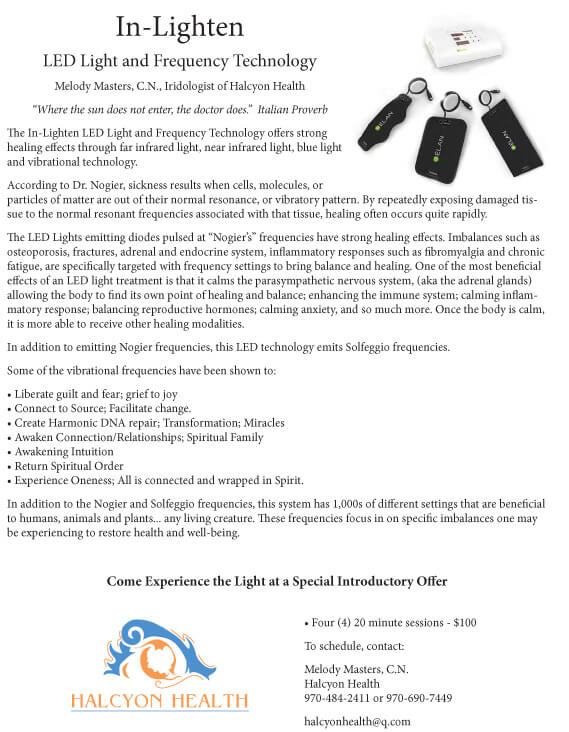 In-Lighten

LED Light and Frequency Technology

Melody Masters, C.N., Iridologist of Halcyon Health

"Where the sun does not enter, the doctor does." Italian Proverb

ELAN

ELAN

ELAN

The In-Lighten LED Light and Frequency Technology offers strong healing effects through far infrared light, near infrared light, blue light and vibrational technology.

According to Dr. Nogier, sickness results when cells, molecules, or particles of matter are out of their normal resonance, or vibratory pattern. By repeatedly exposing damaged tissue to the normal resonant frequencies associated with that tissue, healing often occurs quite rapidly.

The LED Lights emitting diodes pulsed at "Nogier's" frequencies have strong healing effects. Imbalances such as osteoporosis, fractures, adrenal and endocrine system, inflammatory responses such as fibromyalgia and chronic fatigue, are specifically targeted with frequency settings to bring balance and healing. One of the most beneficial effects of an LED light treatment is that it calms the parasympathetic nervous system, (aka the adrenal glands) allowing the body to find its own point of healing and balance; enhancing the immune system; calming inflammatory response; balancing reproductive hormones; calming anxiety, and so much more. Once the body is calm, it is more able to receive other healing modalities.

In addition to emitting Nogier frequencies, this LED technology emits Solfeggio frequencies.

Some of the vibrational frequencies have been shown to:

• Liberate guilt and fear; grief to joy
• Connect to Source; Facilitate change.
• Create Harmonic DNA repair; Transformation; Miracles
• Awaken Connection/Relationships; Spiritual Family
• Awakening Intuition
• Return Spiritual Order
• Experience Oneness; All is connected and wrapped in Spirit.

In addition to the Nogier and Solfeggio frequencies, this system has 1,000s of different settings that are beneficial to humans, animals and plants... any living creature. These frequencies focus in on specific imbalances one may be experiencing to restore health and well-being.

Come Experience the Light at a Special Introductory Offer

HALCYON HEALTH

• Four (4) 20 minute sessions - $100

To schedule, contact:

Melody Masters, C.N.
Halcyon Health
970-484-2411 or 970-690-7449

halcyonhealth@q.com